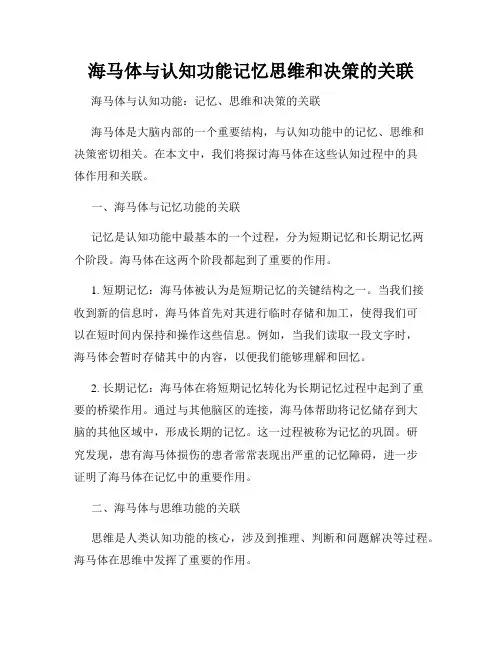 海马体与认知功能记忆思维和决策的关联

海马体与认知功能：记忆、思维和决策的关联

海马体是大脑内部的一个重要结构，与认知功能中的记忆、思维和决策密切相关。在本文中，我们将探讨海马体在这些认知过程中的具体作用和关联。

一、海马体与记忆功能的关联

记忆是认知功能中最基本的一个过程，分为短期记忆和长期记忆两个阶段。海马体在这两个阶段都起到了重要的作用。

1. 短期记忆：海马体被认为是短期记忆的关键结构之一。当我们接收到新的信息时，海马体首先对其进行临时存储和加工，使得我们可以在短时间内保持和操作这些信息。例如，当我们读取一段文字时，海马体会暂时存储其中的内容，以便我们能够理解和回忆。

2. 长期记忆：海马体在将短期记忆转化为长期记忆过程中起到了重要的桥梁作用。通过与其他脑区的连接，海马体帮助将记忆储存到大脑的其他区域中，形成长期的记忆。这一过程被称为记忆的巩固。研究发现，患有海马体损伤的患者常常表现出严重的记忆障碍，进一步证明了海马体在记忆中的重要作用。

二、海马体与思维功能的关联

思维是人类认知功能的核心，涉及到推理、判断和问题解决等过程。海马体在思维中发挥了重要的作用。